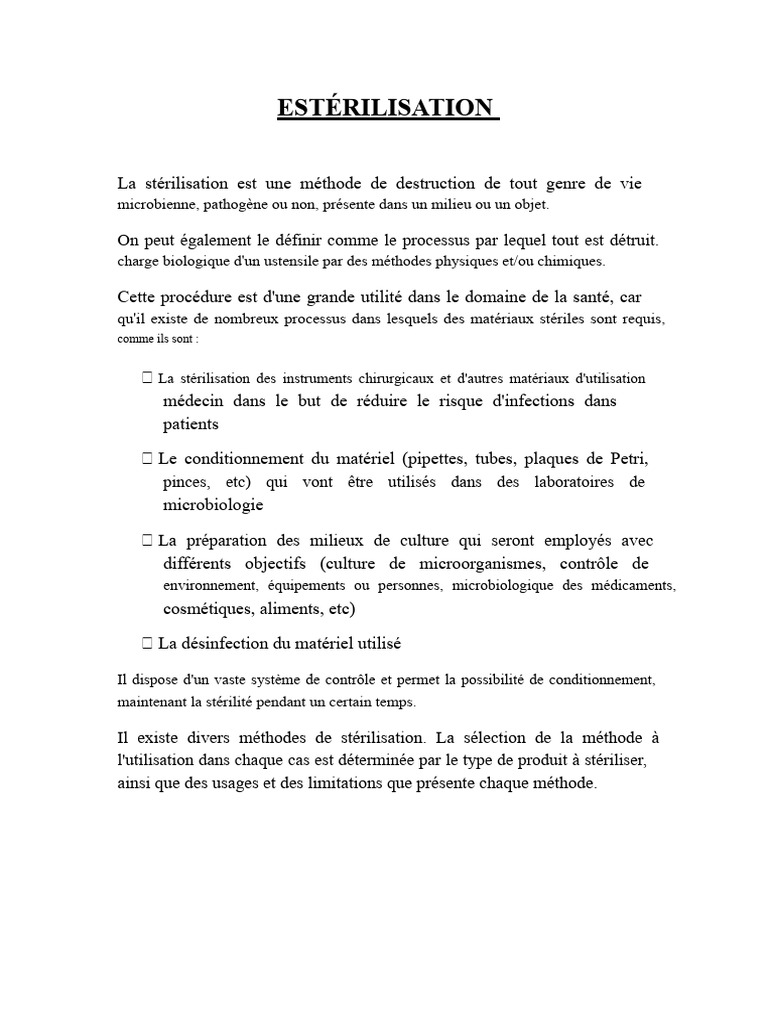 ESTÉRILISATION

La stérilisation est une méthode de destruction de tout genre de vie microbienne, pathogène ou non, présente dans un milieu ou un objet.

On peut également le définir comme le processus par lequel tout est détruit. charge biologique d'un ustensile par des méthodes physiques et/ou chimiques.

Cette procédure est d'une grande utilité dans le domaine de la santé, car qu'il existe de nombreux processus dans lesquels des matériaux stériles sont requis, comme ils sont :

 La stérilisation des instruments chirurgicaux et d'autres matériaux d'utilisation médecin dans le but de réduire le risque d'infections dans patients

 Le conditionnement du matériel (pipettes, tubes, plaques de Petri, pinces, etc) qui vont être utilisés dans des laboratoires de microbiologie

 La préparation des milieux de culture qui seront employés avec différents objectifs (culture de microorganismes, contrôle de environnement, équipements ou personnes, microbiologique des médicaments, cosmétiques, aliments, etc)

 La désinfection du matériel utilisé

Il dispose d'un vaste système de contrôle et permet la possibilité de conditionnement, maintenant la stérilité pendant un certain temps.

Il existe divers méthodes de stérilisation. La sélection de la méthode à l'utilisation dans chaque cas est déterminée par le type de produit à stériliser, ainsi que des usages et des limitations que présente chaque méthode.